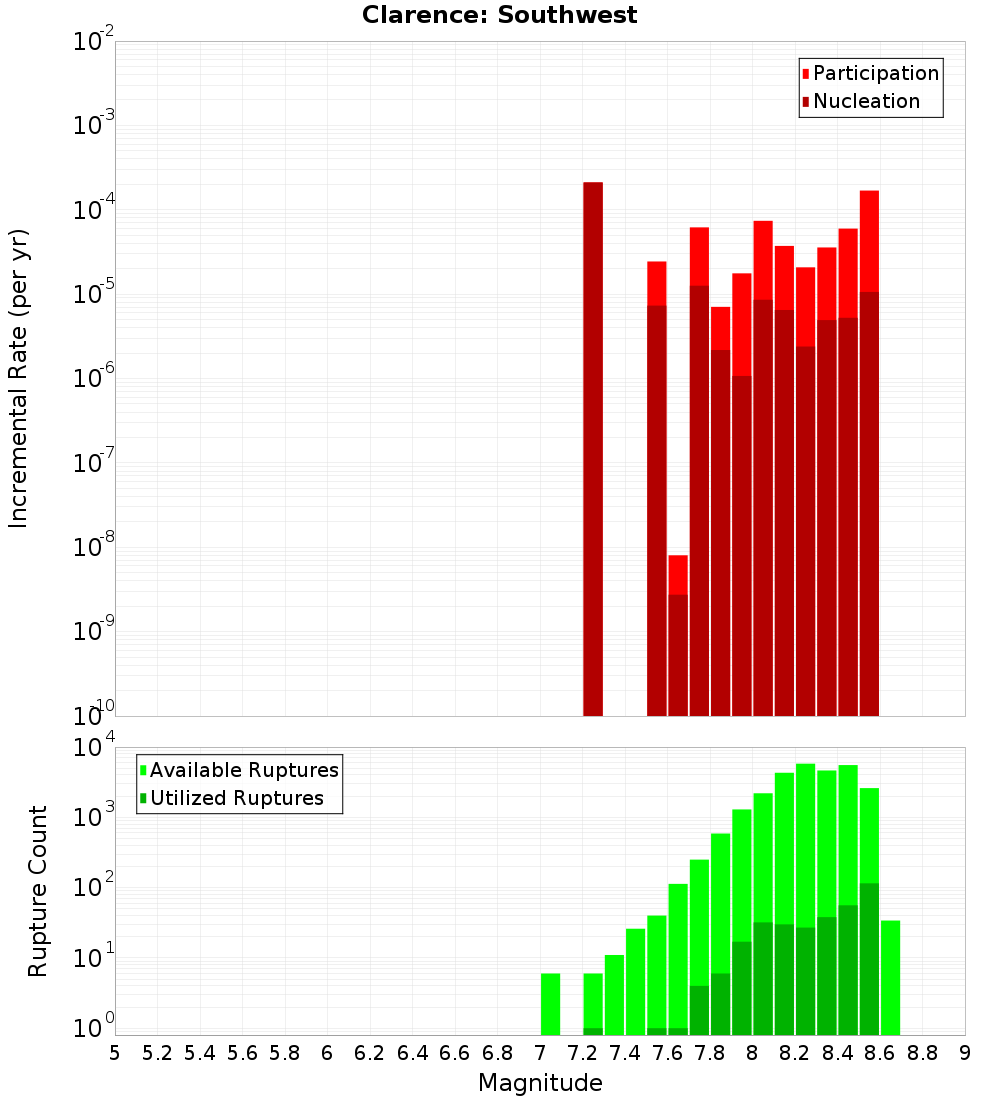 Clarence: Southwest

Participation
Nucleation

Incremental Rate (per yr)

$10^{-2}$
$10^{-3}$
$10^{-4}$
$10^{-5}$
$10^{-6}$
$10^{-7}$
$10^{-8}$
$10^{-9}$
$10^{-10}$

Available Ruptures
Utilized Ruptures

Rupture Count

$10^{4}$
$10^{3}$
$10^{2}$
$10^{1}$
$10^{0}$

5 5.2 5.4 5.6 5.8 6 6.2 6.4 6.6 6.8 7 7.2 7.4 7.6 7.8 8 8.2 8.4 8.6 8.8 9

Magnitude